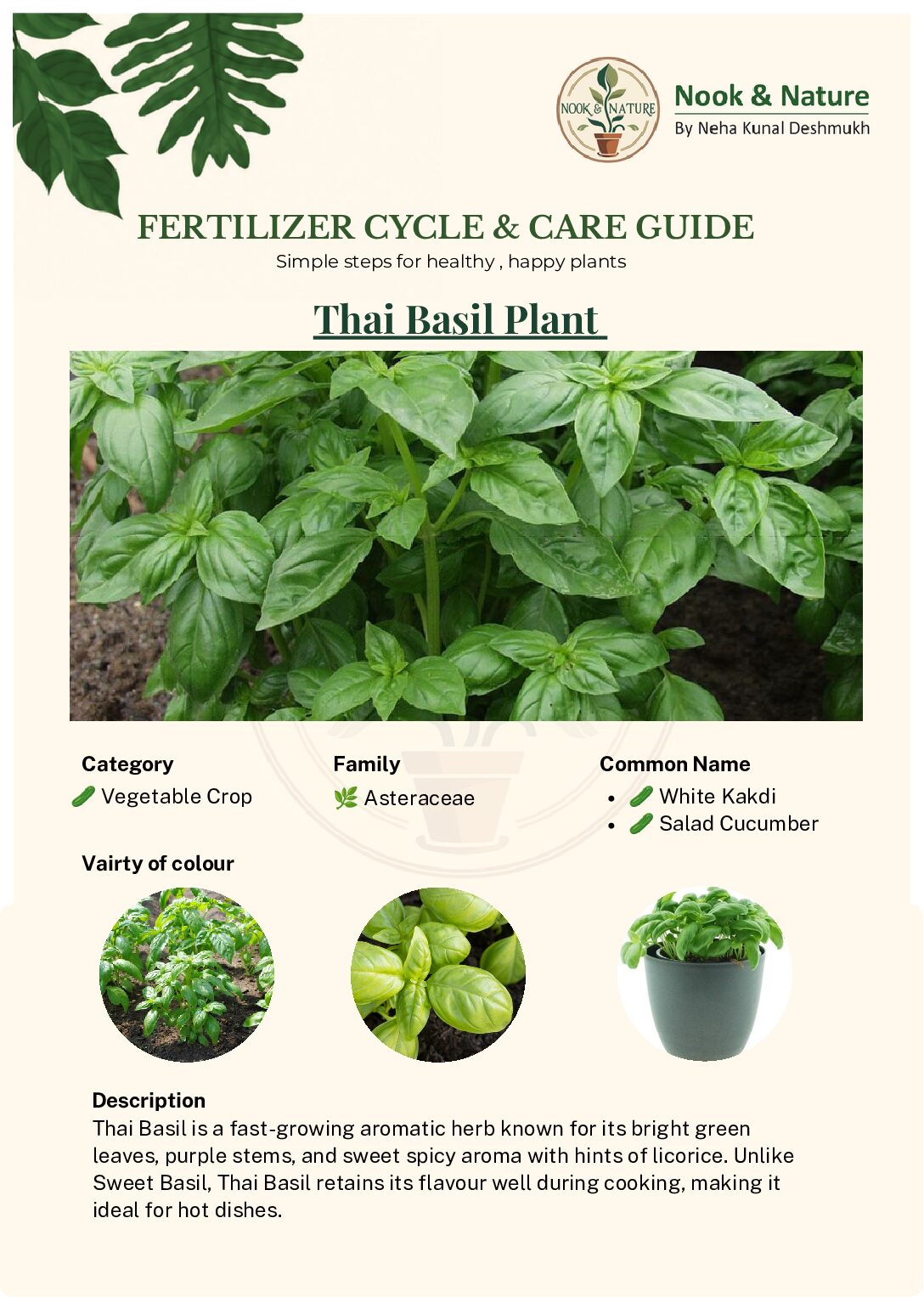 NOOK & NATURE

Nook & Nature
By Neha Kunal Deshmukh

FERTILIZER CYCLE & CARE GUIDE
Simple steps for healthy , happy plants

Thai Basil Plant

Category
🥒 Vegetable Crop

Family
🌿 Asteraceae

Common Name
• 🥒 White Kakdi
• 🥒 Salad Cucumber

Vairty of colour

Description
Thai Basil is a fast-growing aromatic herb known for its bright green leaves, purple stems, and sweet spicy aroma with hints of licorice. Unlike Sweet Basil, Thai Basil retains its flavour well during cooking, making it ideal for hot dishes.